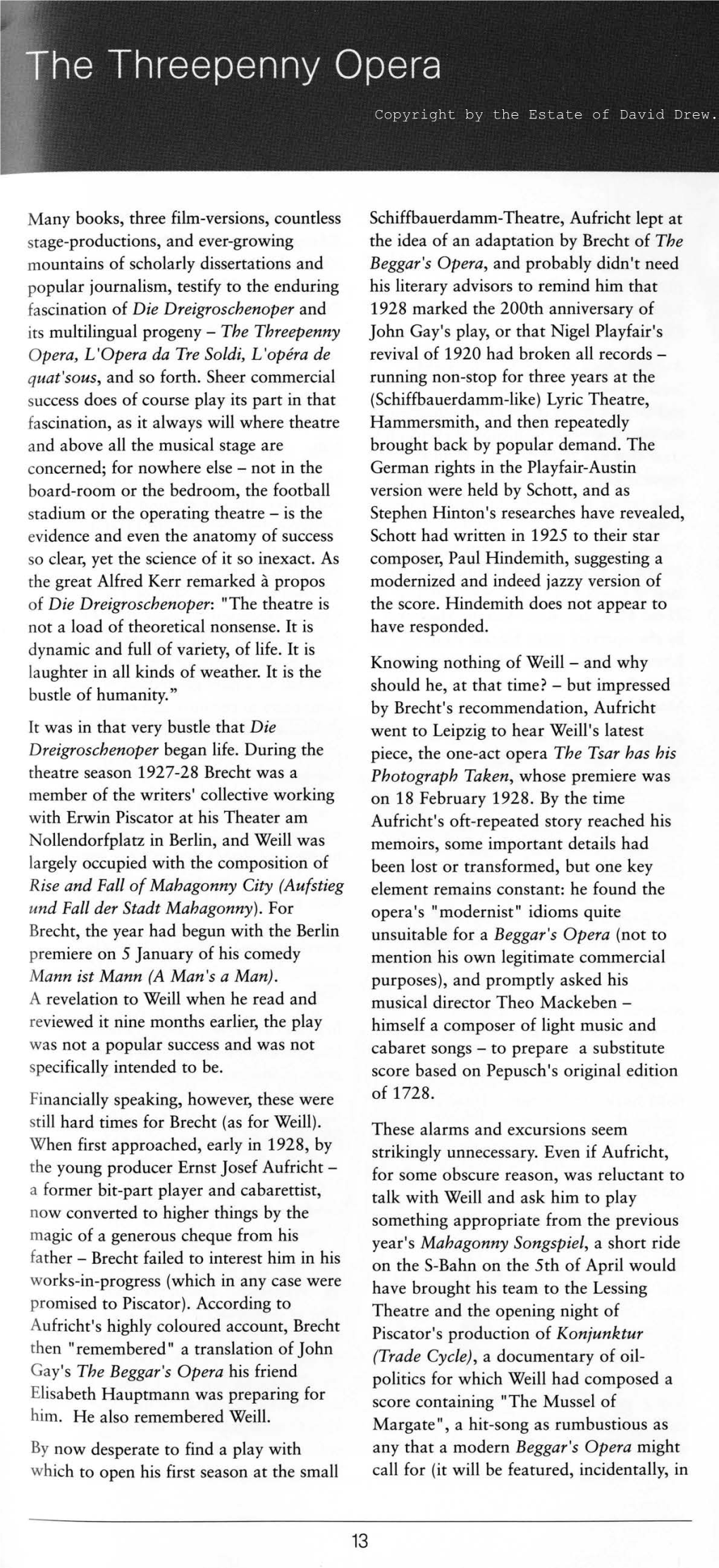 The Threepenny Opera

Copyright by the Estate of David Drew.

Many books, three film-versions, countless stage-productions, and ever-growing mountains of scholarly dissertations and popular journalism, testify to the enduring fascination of Die Dreigroschenoper and its multilingual progeny – The Threepenny Opera, L'Opera da Tre Soldi, L'opéra de quat'sous, and so forth. Sheer commercial success does of course play its part in that fascination, as it always will where theatre and above all the musical stage are concerned; for nowhere else – not in the board-room or the bedroom, the football stadium or the operating theatre – is the evidence and even the anatomy of success so clear, yet the science of it so inexact. As the great Alfred Kerr remarked à propos of Die Dreigroschenoper: "The theatre is not a load of theoretical nonsense. It is dynamic and full of variety, of life. It is laughter in all kinds of weather. It is the bustle of humanity."

It was in that very bustle that Die Dreigroschenoper began life. During the theatre season 1927-28 Brecht was a member of the writers' collective working with Erwin Piscator at his Theater am Nollendorfplatz in Berlin, and Weill was largely occupied with the composition of Rise and Fall of Mahagonny City (Aufstieg und Fall der Stadt Mahagonny). For Brecht, the year had begun with the Berlin premiere on 5 January of his comedy Mann ist Mann (A Man's a Man). A revelation to Weill when he read and reviewed it nine months earlier, the play was not a popular success and was not specifically intended to be.

Financially speaking, however, these were still hard times for Brecht (as for Weill). When first approached, early in 1928, by the young producer Ernst Josef Aufricht – a former bit-part player and cabarettist, now converted to higher things by the magic of a generous cheque from his father – Brecht failed to interest him in his works-in-progress (which in any case were promised to Piscator). According to Aufricht's highly coloured account, Brecht then "remembered" a translation of John Gay's The Beggar's Opera his friend Elisabeth Hauptmann was preparing for him. He also remembered Weill.

By now desperate to find a play with which to open his first season at the small Schiffbauerdamm-Theatre, Aufricht lept at the idea of an adaptation by Brecht of The Beggar's Opera, and probably didn't need his literary advisors to remind him that 1928 marked the 200th anniversary of John Gay's play, or that Nigel Playfair's revival of 1920 had broken all records – running non-stop for three years at the (Schiffbauerdamm-like) Lyric Theatre, Hammersmith, and then repeatedly brought back by popular demand. The German rights in the Playfair-Austin version were held by Schott, and as Stephen Hinton's researches have revealed, Schott had written in 1925 to their star composer, Paul Hindemith, suggesting a modernized and indeed jazzy version of the score. Hindemith does not appear to have responded.

Knowing nothing of Weill – and why should he, at that time? – but impressed by Brecht's recommendation, Aufricht went to Leipzig to hear Weill's latest piece, the one-act opera The Tsar has his Photograph Taken, whose premiere was on 18 February 1928. By the time Aufricht's oft-repeated story reached his memoirs, some important details had been lost or transformed, but one key element remains constant: he found the opera's "modernist" idioms quite unsuitable for a Beggar's Opera (not to mention his own legitimate commercial purposes), and promptly asked his musical director Theo Mackeben – himself a composer of light music and cabaret songs – to prepare a substitute score based on Pepusch's original edition of 1728.

These alarms and excursions seem strikingly unnecessary. Even if Aufricht, for some obscure reason, was reluctant to talk with Weill and ask him to play something appropriate from the previous year's Mahagonny Songspiel, a short ride on the S-Bahn on the 5th of April would have brought his team to the Lessing Theatre and the opening night of Piscator's production of Konjunktur (Trade Cycle), a documentary of oil-politics for which Weill had composed a score containing "The Mussel of Margate", a hit-song as rumbustious as any that a modern Beggar's Opera might call for (it will be featured, incidentally, in

13